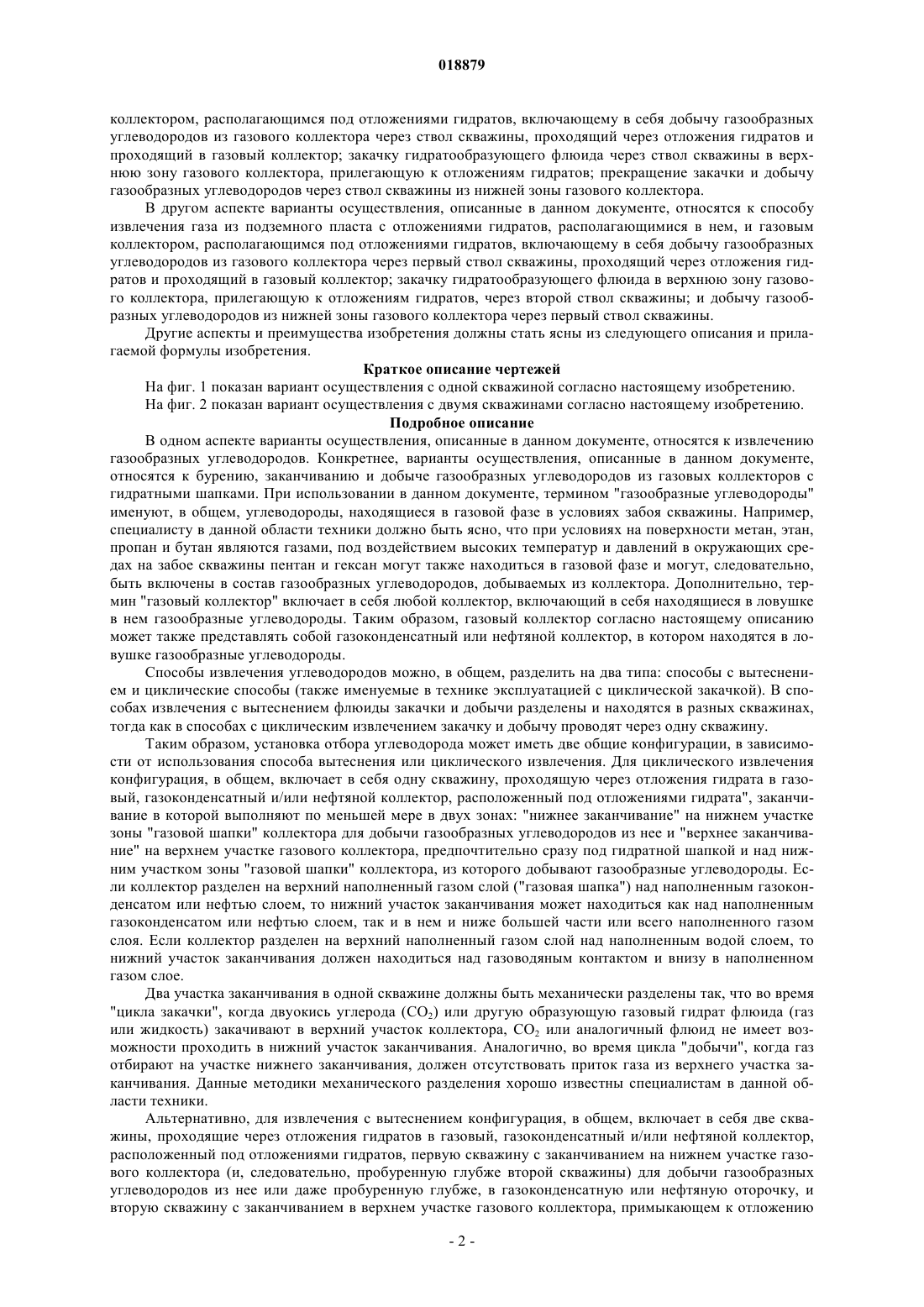 018879

коллектором, располагающимся под отложениями гидратов, включающему в себя добычу газообразных углеводородов из газового коллектора через ствол скважины, проходящий через отложения гидратов и проходящий в газовый коллектор; закачку гидратообразующего флюида через ствол скважины в верхнюю зону газового коллектора, прилегающую к отложениям гидратов; прекращение закачки и добычу газообразных углеводородов через ствол скважины из нижней зоны газового коллектора.

В другом аспекте варианты осуществления, описанные в данном документе, относятся к способу извлечения газа из подземного пласта с отложениями гидратов, располагающимися в нем, и газовым коллектором, располагающимся под отложениями гидратов, включающему в себя добычу газообразных углеводородов из газового коллектора через первый ствол скважины, проходящий через отложения гидратов и проходящий в газовый коллектор; закачку гидратообразующего флюида в верхнюю зону газового коллектора, прилегающую к отложениям гидратов, через второй ствол скважины; и добычу газообразных углеводородов из нижней зоны газового коллектора через первый ствол скважины.

Другие аспекты и преимущества изобретения должны стать ясны из следующего описания и прилагаемой формулы изобретения.

Краткое описание чертежей

На фиг. 1 показан вариант осуществления с одной скважиной согласно настоящему изобретению.

На фиг. 2 показан вариант осуществления с двумя скважинами согласно настоящему изобретению.

Подробное описание

В одном аспекте варианты осуществления, описанные в данном документе, относятся к извлечению газообразных углеводородов. Конкретнее, варианты осуществления, описанные в данном документе, относятся к бурению, заканчиванию и добыче газообразных углеводородов из газовых коллекторов с гидратными шапками. При использовании в данном документе, термином "газообразные углеводороды" именуют, в общем, углеводороды, находящиеся в газовой фазе в условиях забоя скважины. Например, специалисту в данной области техники должно быть ясно, что при условиях на поверхности метан, этан, пропан и бутан являются газами, под воздействием высоких температур и давлений в окружающих средах на забое скважины пентан и гексан могут также находиться в газовой фазе и могут, следовательно, быть включены в состав газообразных углеводородов, добываемых из коллектора. Дополнительно, термин "газовый коллектор" включает в себя любой коллектор, включающий в себя находящиеся в ловушке в нем газообразные углеводороды. Таким образом, газовый коллектор согласно настоящему описанию может также представлять собой газоконденсатный или нефтяной коллектор, в котором находятся в ловушке газообразные углеводороды.

Способы извлечения углеводородов можно, в общем, разделить на два типа: способы с вытеснением и циклические способы (также именуемые в технике эксплуатацией с циклической закачкой). В способах извлечения с вытеснением флюиды закачки и добычи разделены и находятся в разных скважинах, тогда как в способах с циклическим извлечением закачку и добычу проводят через одну скважину.

Таким образом, установка отбора углеводорода может иметь две общие конфигурации, в зависимости от использования способа вытеснения или циклического извлечения. Для циклического извлечения конфигурация, в общем, включает в себя одну скважину, проходящую через отложения гидрата в газовый, газоконденсатный и/или нефтяной коллектор, расположенный под отложениями гидрата", заканчивание в которой выполняют по меньшей мере в двух зонах: "нижнее заканчивание" на нижнем участке зоны "газовой шапки" коллектора для добычи газообразных углеводородов из нее и "верхнее заканчивание" на верхнем участке газового коллектора, предпочтительно сразу под гидратной шапкой и над нижним участком зоны "газовой шапки" коллектора, из которого добывают газообразные углеводороды. Если коллектор разделен на верхний наполненный газом слой ("газовая шапка") над наполненным газоконденсатом или нефтью слоем, то нижний участок заканчивания может находиться как над наполненным газоконденсатом или нефтью слоем, так и в нем и ниже большей части или всего наполненного газом слоя. Если коллектор разделен на верхний наполненный газом слой над наполненным водой слоем, то нижний участок заканчивания должен находиться над газоводяным контактом и внизу в наполненном газом слое.

Два участка заканчивания в одной скважине должны быть механически разделены так, что во время "цикла закачки", когда двуокись углерода ($CO_2$) или другую образующую газовый гидрат флюида (газ или жидкость) закачивают в верхний участок коллектора, $CO_2$ или аналогичный флюид не имеет возможности проходить в нижний участок заканчивания. Аналогично, во время цикла "добычи", когда газ отбирают на участке нижнего заканчивания, должен отсутствовать приток газа из верхнего участка заканчивания. Данные методики механического разделения хорошо известны специалистам в данной области техники.

Альтернативно, для извлечения с вытеснением конфигурация, в общем, включает в себя две скважины, проходящие через отложения гидратов в газовый, газоконденсатный и/или нефтяной коллектор, расположенный под отложениями гидратов, первую скважину с заканчиванием на нижнем участке газового коллектора (и, следовательно, пробуренную глубже второй скважины) для добычи газообразных углеводородов из нее или даже пробуренную глубже, в газоконденсатную или нефтяную оторочку, и вторую скважину с заканчиванием в верхнем участке газового коллектора, примыкающем к отложению

- 2 -